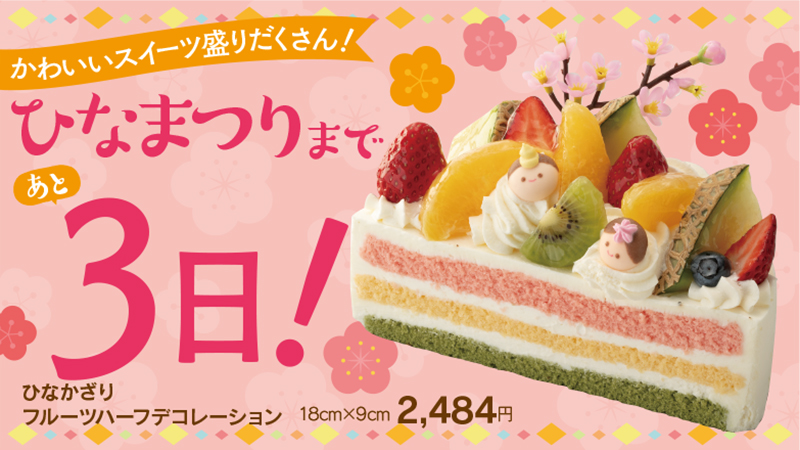 かわいいスイーツ盛りだくさん!

ひなまつりまで

あと

3日!

ひなかざり
フルーツハーフデコレーション 18cm×9cm 2,484円